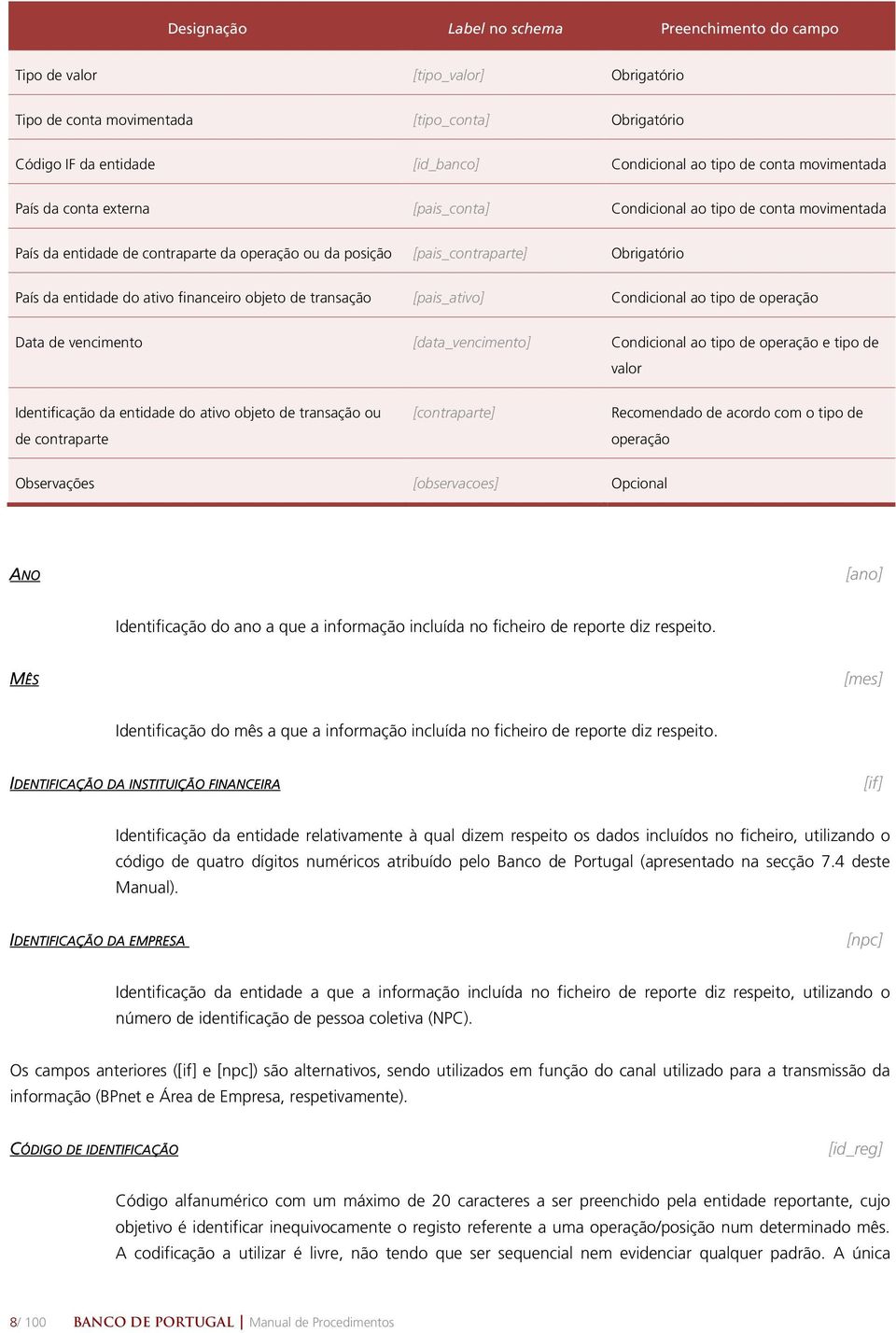 | Designação | Label no schema | Preenchimento do campo |
|---|---|---|
| Tipo de valor | [tipo_valor] | Obrigatório |
| Tipo de conta movimentada | [tipo_conta] | Obrigatório |
| Código IF da entidade | [id_banco] | Condicional ao tipo de conta movimentada |
| País da conta externa | [pais_conta] | Condicional ao tipo de conta movimentada |
| País da entidade de contraparte da operação ou da posição | [pais_contraparte] | Obrigatório |
| País da entidade do ativo financeiro objeto de transação | [pais_ativo] | Condicional ao tipo de operação |
| Data de vencimento | [data_vencimento] | Condicional ao tipo de operação e tipo de valor |
| Identificação da entidade do ativo objeto de transação ou de contraparte | [contraparte] | Recomendado de acordo com o tipo de operação |
| Observações | [observacoes] | Opcional |

ANO [ano]

Identificação do ano a que a informação incluída no ficheiro de reporte diz respeito.

MÊS [mes]

Identificação do mês a que a informação incluída no ficheiro de reporte diz respeito.

IDENTIFICAÇÃO DA INSTITUIÇÃO FINANCEIRA [if]

Identificação da entidade relativamente à qual dizem respeito os dados incluídos no ficheiro, utilizando o código de quatro dígitos numéricos atribuído pelo Banco de Portugal (apresentado na secção 7.4 deste Manual).

IDENTIFICAÇÃO DA EMPRESA [npc]

Identificação da entidade a que a informação incluída no ficheiro de reporte diz respeito, utilizando o número de identificação de pessoa coletiva (NPC).

Os campos anteriores ([if] e [npc]) são alternativos, sendo utilizados em função do canal utilizado para a transmissão da informação (BPnet e Área de Empresa, respetivamente).

CÓDIGO DE IDENTIFICAÇÃO [id_reg]

Código alfanumérico com um máximo de 20 caracteres a ser preenchido pela entidade reportante, cujo objetivo é identificar inequivocamente o registo referente a uma operação/posição num determinado mês. A codificação a utilizar é livre, não tendo que ser sequencial nem evidenciar qualquer padrão. A única

8/ 100 BANCO DE PORTUGAL | Manual de Procedimentos